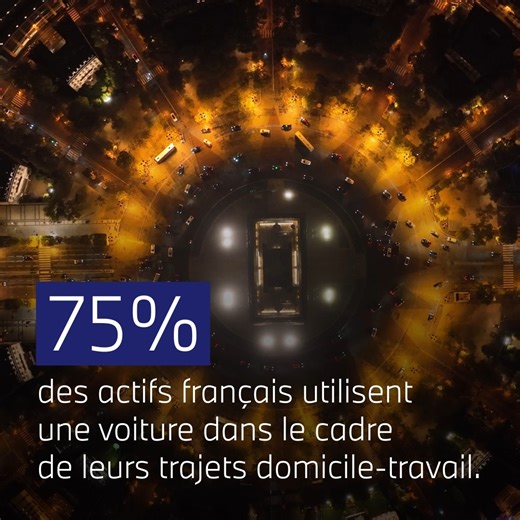 75%

des actifs français utilisent une voiture dans le cadre de leurs trajets domicile-travail.